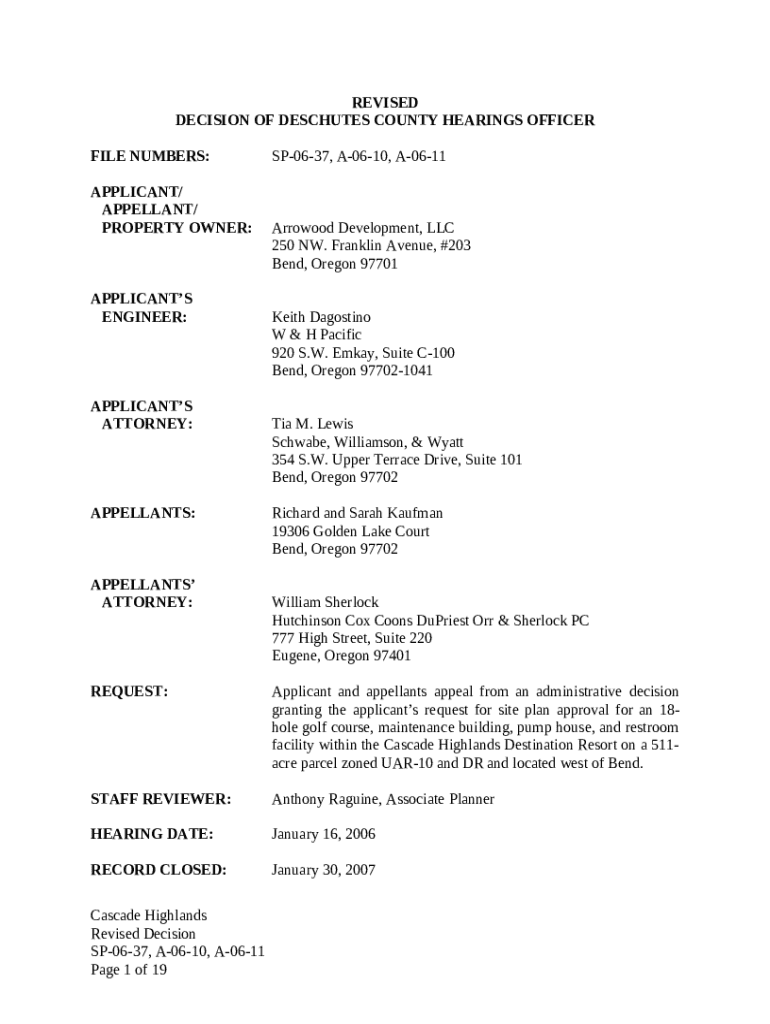 REVISED
DECISION OF DESCHUTES COUNTY HEARINGS OFFICER

FILE NUMBERS: SP-06-37, A-06-10, A-06-11

APPLICANT/
APPELLANT/
PROPERTY OWNER: Arrowood Development, LLC
250 NW. Franklin Avenue, #203
Bend, Oregon 97701

APPLICANT'S
ENGINEER: Keith Dagostino
W & H Pacific
920 S.W. Emkay, Suite C-100
Bend, Oregon 97702-1041

APPLICANT'S
ATTORNEY: Tia M. Lewis
Schwabe, Williamson, & Wyatt
354 S.W. Upper Terrace Drive, Suite 101
Bend, Oregon 97702

APPELLANTS: Richard and Sarah Kaufman
19306 Golden Lake Court
Bend, Oregon 97702

APPELLANTS'
ATTORNEY: William Sherlock
Hutchinson Cox Coons DuPriest Orr & Sherlock PC
777 High Street, Suite 220
Eugene, Oregon 97401

REQUEST: Applicant and appellants appeal from an administrative decision granting the applicant's request for site plan approval for an 18-hole golf course, maintenance building, pump house, and restroom facility within the Cascade Highlands Destination Resort on a 511-acre parcel zoned UAR-10 and DR and located west of Bend.

STAFF REVIEWER: Anthony Raguine, Associate Planner

HEARING DATE: January 16, 2006

RECORD CLOSED: January 30, 2007

Cascade Highlands
Revised Decision
SP-06-37, A-06-10, A-06-11
Page 1 of 19